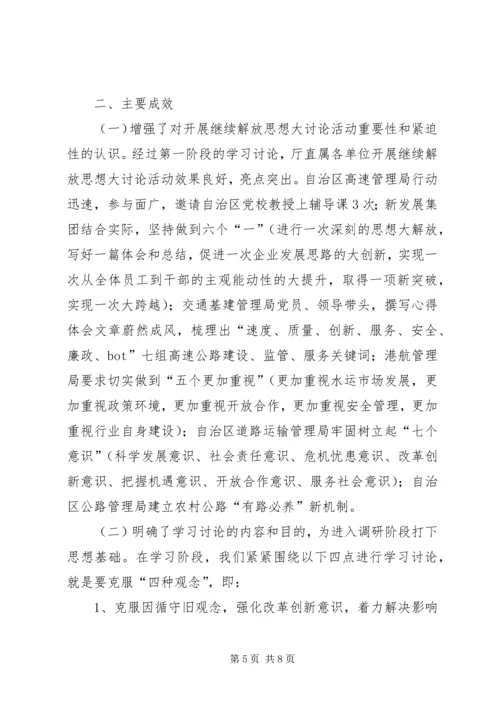 二、主要成效

（一）增强了对开展继续解放思想大讨论活动重要性和紧迫性的认识。经过第一阶段的学习讨论，厅直属各单位开展继续解放思想大讨论活动效果良好，亮点突出。自治区高速管理局行动迅速，参与面广，邀请自治区党校教授上辅导课3次；新发展集团结合实际，坚持做到六个“一”（进行一次深刻的思想大解放，写好一篇体会和总结，促进一次企业发展思路的大创新，实现一次从全体员工到干部的主观能动性的大提升，取得一项新突破，实现一次大跨越）；交通基建管理局党员、领导带头，撰写心得体会文章蔚然成风，梳理出“速度、质量、创新、服务、安全、廉政、bot”七组高速公路建设、监管、服务关键词；港航管理局要求切实做到“五个更加重视”（更加重视水运市场发展，更加重视政策环境，更加重视开放合作，更加重视安全管理，更加重视行业自身建设）；自治区道路运输管理局牢固树立起“七个意识”（科学发展意识、社会责任意识、危机忧患意识、改革创新意识、把握机遇意识、开放合作意识、服务社会意识）；自治区公路管理局建立农村公路“有路必养”新机制。

（二）明确了学习讨论的内容和目的，为进入调研阶段打下思想基础。在学习阶段，我们紧紧围绕以下四点进行学习讨论，就是要克服“四种观念”，即：

1、克服因循守旧观念，强化改革创新意识，着力解决影响

第5页 共8页